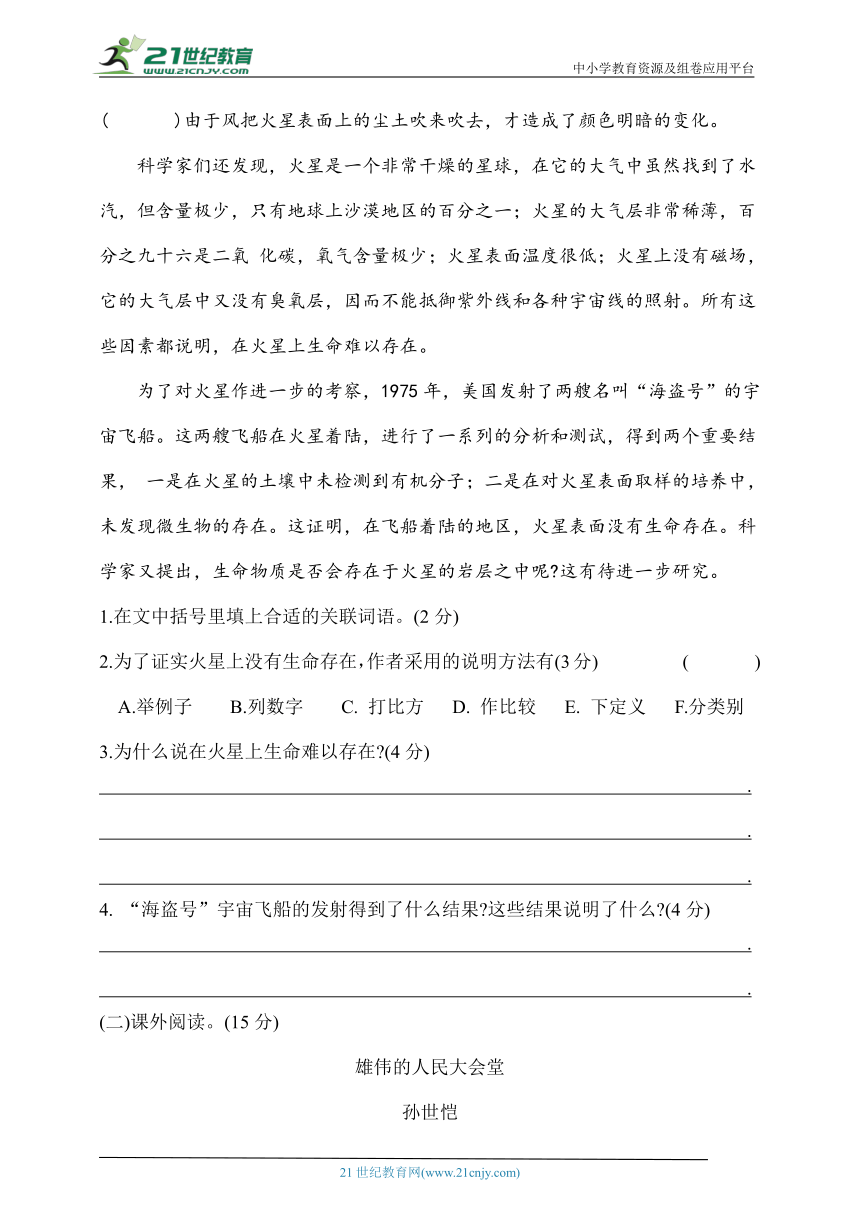 21世纪教育
www.21cnjy.com
中小学教育资源及组卷应用平台

(　　)由于风把火星表面上的尘土吹来吹去，才造成了颜色明暗的变化。

科学家们还发现，火星是一个非常干燥的星球，在它的大气中虽然找到了水汽，但含量极少，只有地球上沙漠地区的百分之一；火星的大气层非常稀薄，百分之九十六是二氧 化碳，氧气含量极少；火星表面温度很低；火星上没有磁场，它的大气层中又没有臭氧层，因而不能抵御紫外线和各种宇宙线的照射。所有这些因素都说明，在火星上生命难以存在。

为了对火星作进一步的考察，1975 年，美国发射了两艘名叫“海盗号”的宇宙飞船。这两艘飞船在火星着陆，进行了一系列的分析和测试，得到两个重要结果， 一是在火星的土壤中未检测到有机分子；二是在对火星表面取样的培养中，未发现微生物的存在。这证明，在飞船着陆的地区，火星表面没有生命存在。科学家又提出，生命物质是否会存在于火星的岩层之中呢?这有待进一步研究。

1.在文中括号里填上合适的关联词语。(2 分)

2.为了证实火星上没有生命存在,作者采用的说明方法有(3 分)　　(　　)

A.举例子　B.列数字　C. 打比方　D. 作比较　E. 下定义　F.分类别

3.为什么说在火星上生命难以存在?(4 分)

.

.

.

4. “海盗号”宇宙飞船的发射得到了什么结果?这些结果说明了什么?(4 分)

.

.

(二)课外阅读。(15 分)

雄伟的人民大会堂

孙世恺

21 世纪教育网(www.21cnjy.com)